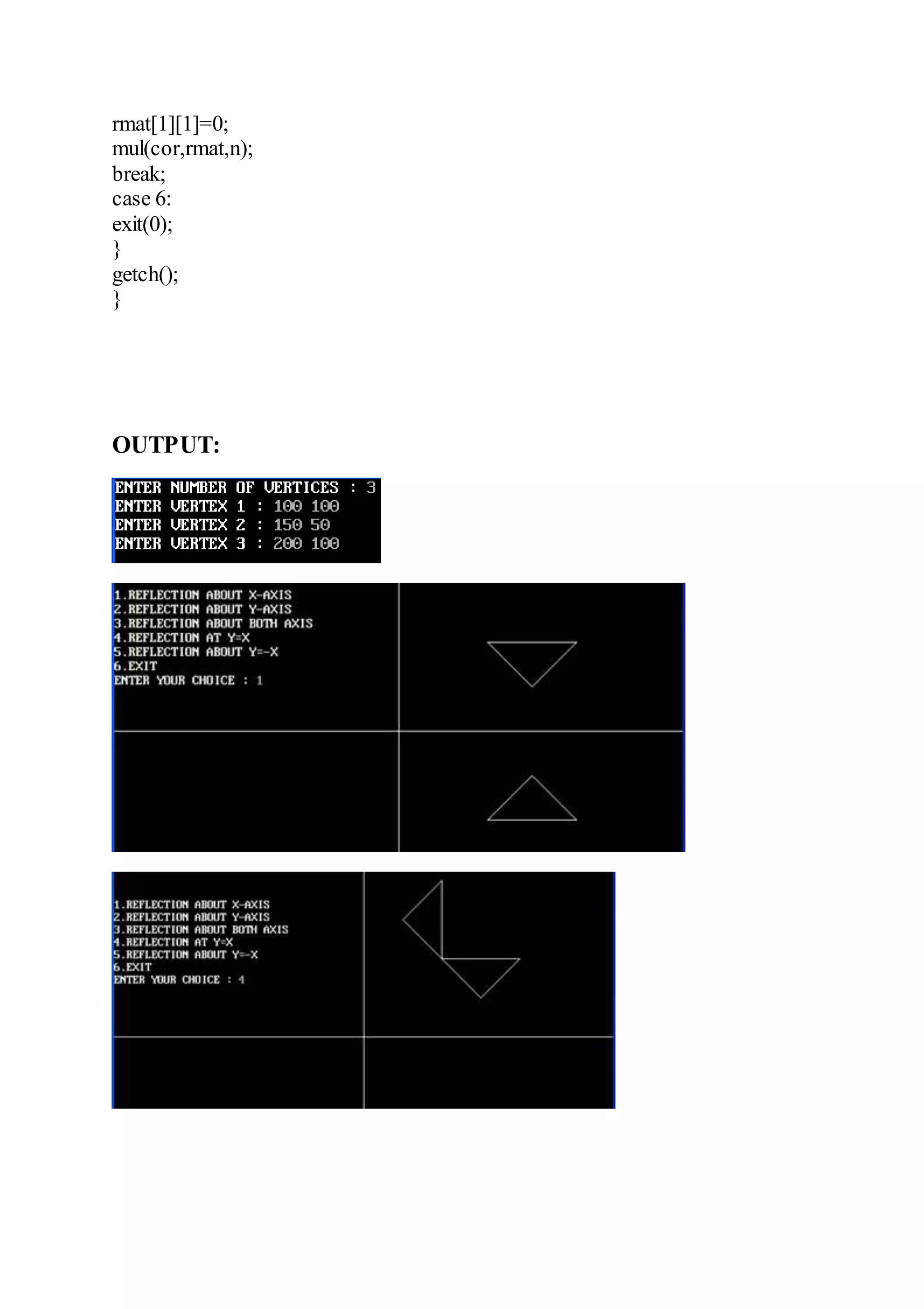 rmat[1][1]=0;
mul(cor,rmat,n);
break;
case 6:
exit(0);
}
getch();
}

OUTPUT:

ENTER NUMBER OF VERTICES : 3
ENTER VERTEX 1 : 100 100
ENTER VERTEX 2 : 150 50
ENTER VERTEX 3 : 200 100

1.REFLECTION ABOUT X-AXIS
2.REFLECTION ABOUT Y-AXIS
3.REFLECTION ABOUT BOTH AXIS
4.REFLECTION AT Y=X
5.REFLECTION ABOUT Y=-X
6.EXIT
ENTER YOUR CHOICE : 1

1.REFLECTION ABOUT X-AXIS
2.REFLECTION ABOUT Y-AXIS
3.REFLECTION ABOUT BOTH AXIS
4.REFLECTION AT Y=X
5.REFLECTION ABOUT Y=-X
6.EXIT
ENTER YOUR CHOICE : 4